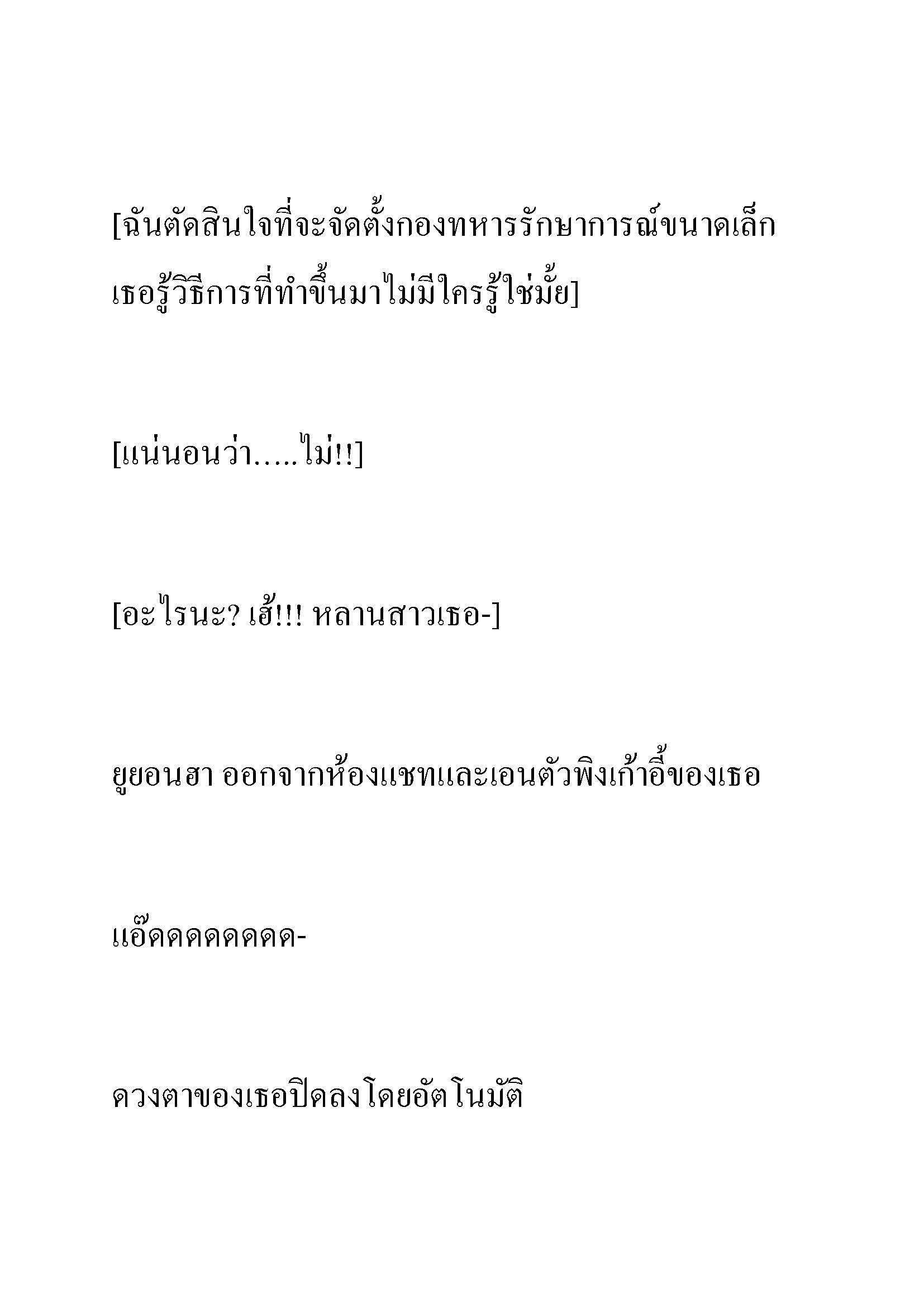 [ฉันตัดสินใจที่จะจัดตั้งกองทหารรักษาการณ์ขนาดเล็ก เธอรู้วิธีการที่ทำขึ้นมาไม่มีใครรู้ใช่มั้ย]

[แน่นอนว่า.....ไม่!!]

[อะไรนะ? เฮ้!!! หลานสาวเธอ-]

ยูยอนฮา ออกจากห้องแชทและเอนตัวพิงเก้าอี้ของเธอ

แอ๊ดดดดดดดด-

ดวงตาของเธอปิดลงโดยอัตโนมัติ